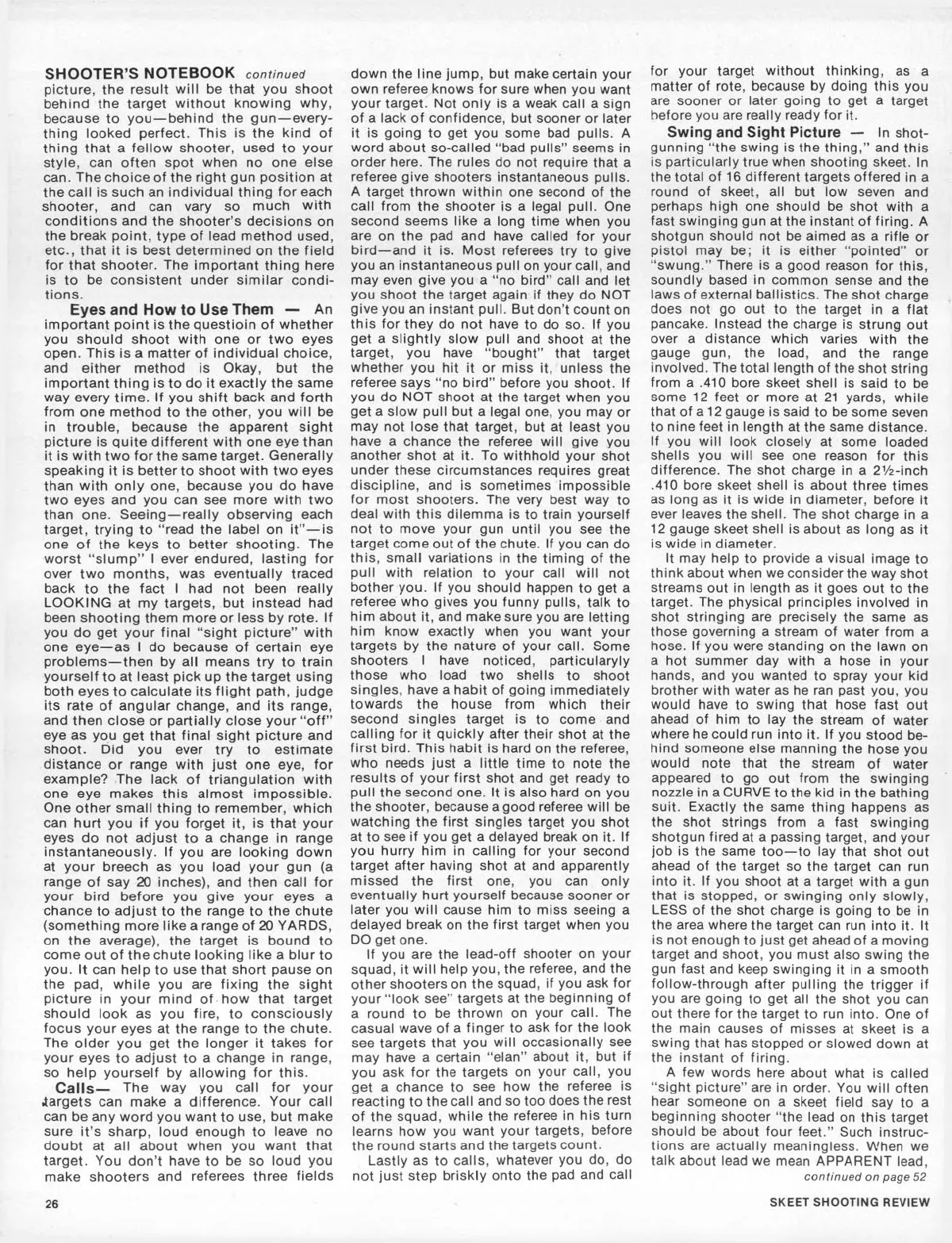 SHOOTER'S NOTEBOOK continued
picture, the result will be that you shoot behind the target without knowing why, because to you—behind the gun—everything looked perfect. This is the kind of thing that a fellow shooter, used to your style, can often spot when no one else can. The choice of the right gun position at the call is such an individual thing for each shooter, and can vary so much with conditions and the shooter's decisions on the break point, type of lead method used, etc., that it is best determined on the field for that shooter. The important thing here is to be consistent under similar conditions.

Eyes and How to Use Them — An important point is the questioin of whether you should shoot with one or two eyes open. This is a matter of individual choice, and either method is Okay, but the important thing is to do it exactly the same way every time. If you shift back and forth from one method to the other, you will be in trouble, because the apparent sight picture is quite different with one eye than it is with two for the same target. Generally speaking it is better to shoot with two eyes than with only one, because you do have two eyes and you can see more with two than one. Seeing—really observing each target, trying to "read the label on it"—is one of the keys to better shooting. The worst "slump" I ever endured, lasting for over two months, was eventually traced back to the fact I had not been really LOOKING at my targets, but instead had been shooting them more or less by rote. If you do get your final "sight picture" with one eye—as I do because of certain eye problems—then by all means try to train yourself to at least pick up the target using both eyes to calculate its flight path, judge its rate of angular change, and its range, and then close or partially close your "off" eye as you get that final sight picture and shoot. Did you ever try to estimate distance or range with just one eye, for example? The lack of triangulation with one eye makes this almost impossible. One other small thing to remember, which can hurt you if you forget it, is that your eyes do not adjust to a change in range instantaneously. If you are looking down at your breech as you load your gun (a range of say 20 inches), and then call for your bird before you give your eyes a chance to adjust to the range to the chute (something more like a range of 20 YARDS, on the average), the target is bound to come out of the chute looking like a blur to you. It can help to use that short pause on the pad, while you are fixing the sight picture in your mind of how that target should look as you fire, to consciously focus your eyes at the range to the chute. The older you get the longer it takes for your eyes to adjust to a change in range, so help yourself by allowing for this.

Calls— The way you call for your targets can make a difference. Your call can be any word you want to use, but make sure it's sharp, loud enough to leave no doubt at all about when you want that target. You don't have to be so loud you make shooters and referees three fields down the line jump, but make certain your own referee knows for sure when you want your target. Not only is a weak call a sign of a lack of confidence, but sooner or later it is going to get you some bad pulls. A word about so-called "bad pulls" seems in order here. The rules do not require that a referee give shooters instantaneous pulls. A target thrown within one second of the call from the shooter is a legal pull. One second seems like a long time when you are on the pad and have called for your bird—and it is. Most referees try to give you an instantaneous pull on your call, and may even give you a "no bird" call and let you shoot the target again if they do NOT give you an instant pull. But don't count on this for they do not have to do so. If you get a slightly slow pull and shoot at the target, you have "bought" that target whether you hit it or miss it, unless the referee says "no bird" before you shoot. If you do NOT shoot at the target when you get a slow pull but a legal one, you may or may not lose that target, but at least you have a chance the referee will give you another shot at it. To withhold your shot under these circumstances requires great discipline, and is sometimes impossible for most shooters. The very best way to deal with this dilemma is to train yourself not to move your gun until you see the target come out of the chute. If you can do this, small variations in the timing of the pull with relation to your call will not bother you. If you should happen to get a referee who gives you funny pulls, talk to him about it, and make sure you are letting him know exactly when you want your targets by the nature of your call. Some shooters I have noticed, particularyly those who load two shells to shoot singles, have a habit of going immediately towards the house from which their second singles target is to come and calling for it quickly after their shot at the first bird. This habit is hard on the referee, who needs just a little time to note the results of your first shot and get ready to pull the second one. It is also hard on you the shooter, because a good referee will be watching the first singles target you shot at to see if you get a delayed break on it. If you hurry him in calling for your second target after having shot at and apparently missed the first one, you can only eventually hurt yourself because sooner or later you will cause him to miss seeing a delayed break on the first target when you DO get one.

If you are the lead-off shooter on your squad, it will help you, the referee, and the other shooters on the squad, if you ask for your "look see" targets at the beginning of a round to be thrown on your call. The casual wave of a finger to ask for the look see targets that you will occasionally see may have a certain "elan" about it, but if you ask for the targets on your call, you get a chance to see how the referee is reacting to the call and so too does the rest of the squad, while the referee in his turn learns how you want your targets, before the round starts and the targets count.

Lastly as to calls, whatever you do, do not just step briskly onto the pad and call for your target without thinking, as a matter of rote, because by doing this you are sooner or later going to get a target before you are really ready for it.

Swing and Sight Picture — In shotgunning "the swing is the thing," and this is particularly true when shooting skeet. In the total of 16 different targets offered in a round of skeet, all but low seven and perhaps high one should be shot with a fast swinging gun at the instant of firing. A shotgun should not be aimed as a rifle or pistol may be; it is either "pointed" or "swung." There is a good reason for this, soundly based in common sense and the laws of external ballistics. The shot charge does not go out to the target in a flat pancake. Instead the charge is strung out over a distance which varies with the gauge gun, the load, and the range involved. The total length of the shot string from a .410 bore skeet shell is said to be some 12 feet or more at 21 yards, while that of a 12 gauge is said to be some seven to nine feet in length at the same distance. If you will look closely at some loaded shells you will see one reason for this difference. The shot charge in a 2½-inch .410 bore skeet shell is about three times as long as it is wide in diameter, before it ever leaves the shell. The shot charge in a 12 gauge skeet shell is about as long as it is wide in diameter.

It may help to provide a visual image to think about when we consider the way shot streams out in length as it goes out to the target. The physical principles involved in shot stringing are precisely the same as those governing a stream of water from a hose. If you were standing on the lawn on a hot summer day with a hose in your hands, and you wanted to spray your kid brother with water as he ran past you, you would have to swing that hose fast out ahead of him to lay the stream of water where he could run into it. If you stood behind someone else manning the hose you would note that the stream of water appeared to go out from the swinging nozzle in a CURVE to the kid in the bathing suit. Exactly the same thing happens as the shot strings from a fast swinging shotgun fired at a passing target, and your job is the same too—to lay that shot out ahead of the target so the target can run into it. If you shoot at a target with a gun that is stopped, or swinging only slowly, LESS of the shot charge is going to be in the area where the target can run into it. It is not enough to just get ahead of a moving target and shoot, you must also swing the gun fast and keep swinging it in a smooth follow-through after pulling the trigger if you are going to get all the shot you can out there for the target to run into. One of the main causes of misses at skeet is a swing that has stopped or slowed down at the instant of firing.

A few words here about what is called "sight picture" are in order. You will often hear someone on a skeet field say to a beginning shooter "the lead on this target should be about four feet." Such instructions are actually meaningless. When we talk about lead we mean APPARENT lead,
continued on page 52

26

SKEET SHOOTING REVIEW